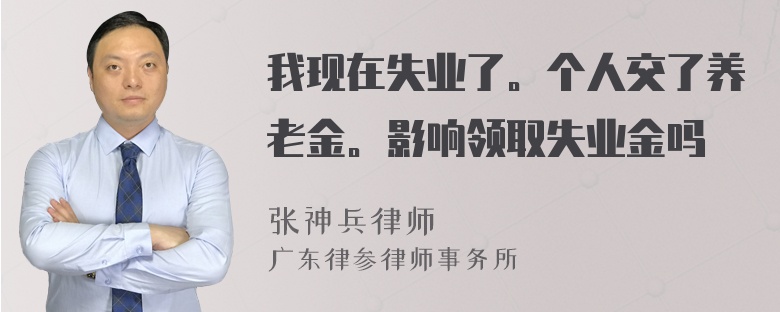 我现在失业了。个人交了养老金。影响领取失业金吗

张神兵律师
广东律参律师事务所